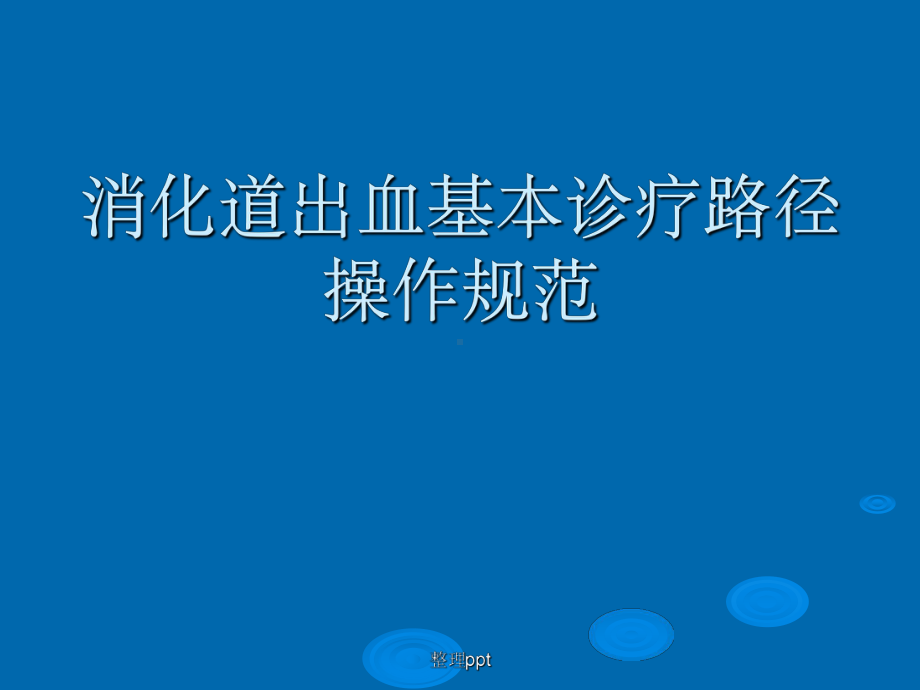 消化道出血基本诊疗路径操作规范

整理ppt